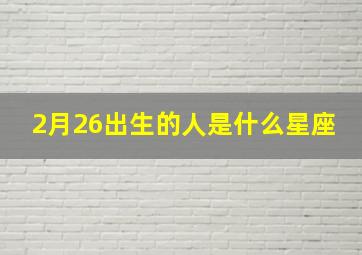 2月26出生的人是什么星座